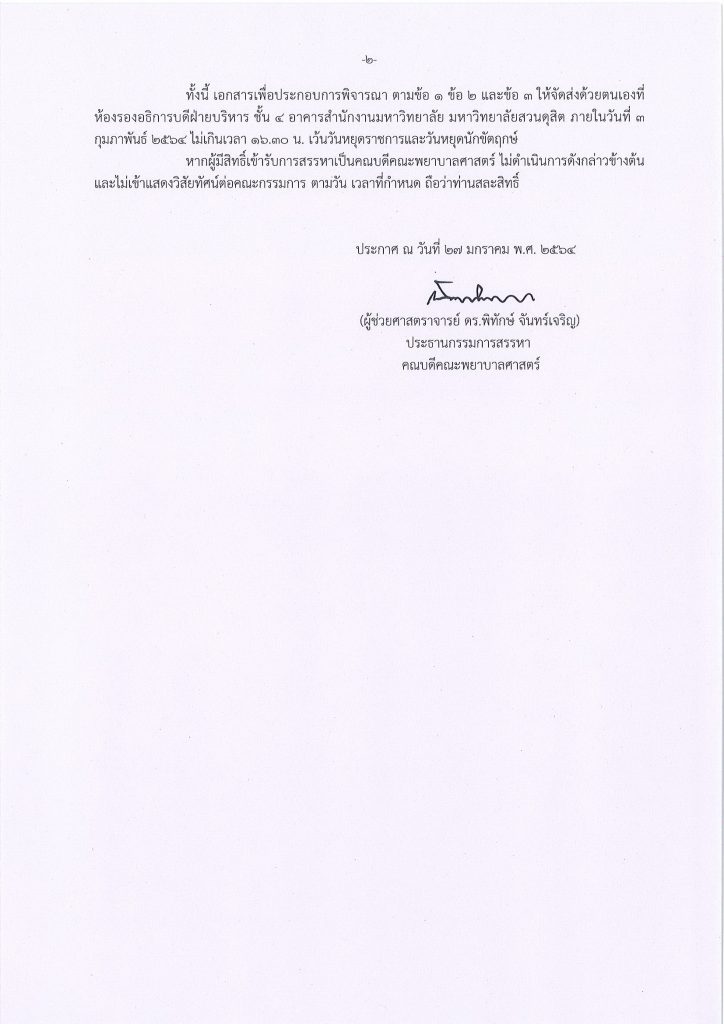 -๒-

ทั้งนี้ เอกสารเพื่อประกอบการพิจารณา ตามข้อ ๑ ข้อ ๒ และข้อ ๓ ให้จัดส่งด้วยตนเองที่ห้องรองอธิการบดีฝ่ายบริหาร ชั้น ๔ อาคารสำนักงานมหาวิทยาลัย มหาวิทยาลัยสวนดุสิต ภายในวันที่ ๓ กุมภาพันธ์ ๒๕๖๔ ไม่เกินเวลา ๑๖.๓๐ น. เว้นวันหยุดราชการและวันหยุดนักขัตฤกษ์

หากผู้มีสิทธิ์เข้ารับการสรรหาเป็นคณบดีคณะพยาบาลศาสตร์ ไม่ดำเนินการดังกล่าวข้างต้น และไม่เข้าแสดงวิสัยทัศน์ต่อคณะกรรมการ ตามวัน เวลาที่กำหนด ถือว่าท่านสละสิทธิ์

ประกาศ ณ วันที่ ๒๗ มกราคม พ.ศ. ๒๕๖๔

(ผู้ช่วยศาสตราจารย์ ดร.พิทักษ์ จันทร์เจริญ)
ประธานกรรมการสรรหา
คณบดีคณะพยาบาลศาสตร์